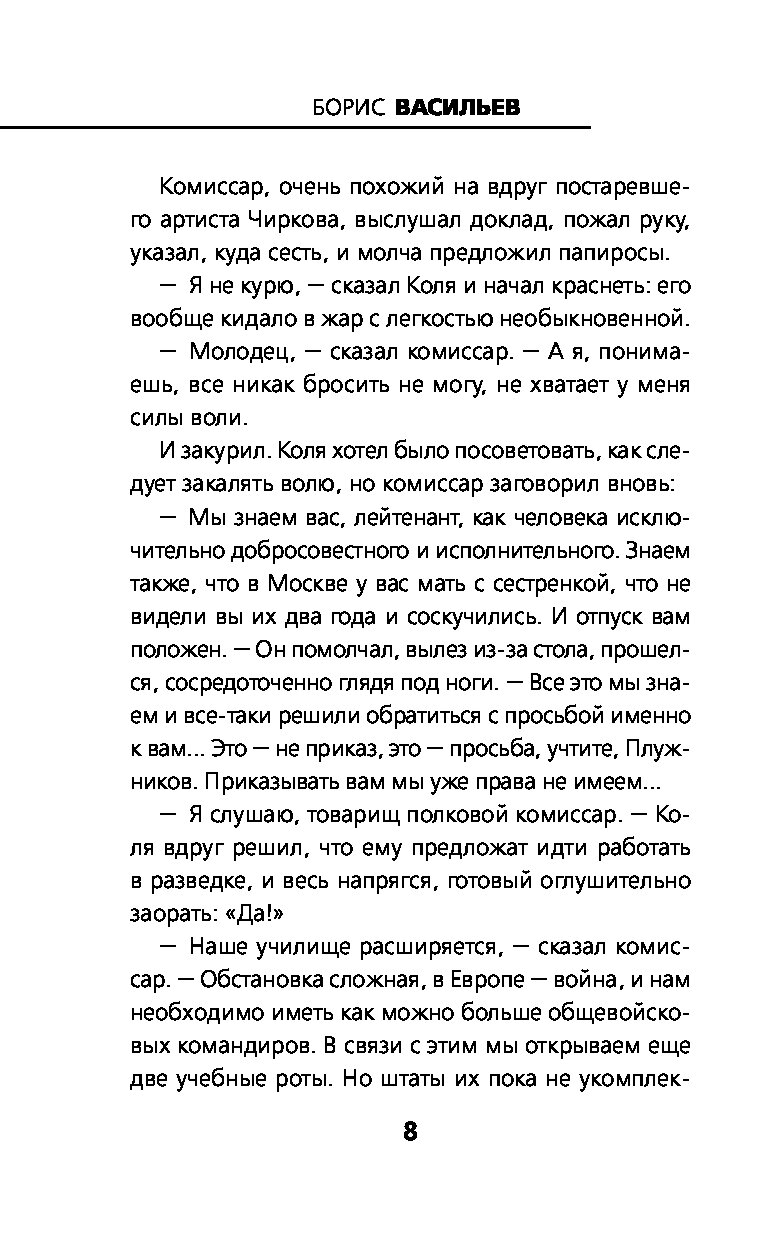 БОРИС ВАСИЛЬЕВ

Комиссар, очень похожий на вдруг постаревшего артиста Чиркова, выслушал доклад, пожал руку, указал, куда сесть, и молча предложил папиросы.

— Я не курю, — сказал Коля и начал краснеть: его вообще кидало в жар с легкостью необыкновенной.

— Молодец, — сказал комиссар. — А я, понимаешь, все никак бросить не могу, не хватает у меня силы воли.

И закурил. Коля хотел было посоветовать, как следует закалять волю, но комиссар заговорил вновь:

— Мы знаем вас, лейтенант, как человека исключительно добросовестного и исполнительного. Знаем также, что в Москве у вас мать с сестренкой, что не видели вы их два года и соскучились. И отпуск вам положен. — Он помолчал, вылез из-за стола, прошелся, сосредоточенно глядя под ноги. — Все это мы знаем и все-таки решили обратиться с просьбой именно к вам... Это — не приказ, это — просьба, учтите, Плужников. Приказывать вам мы уже права не имеем...

— Я слушаю, товарищ полковой комиссар. — Коля вдруг решил, что ему предложат идти работать в разведке, и весь напрягся, готовый оглушительно заорать: «Да!»

— Наше училище расширяется, — сказал комиссар. — Обстановка сложная, в Европе — война, и нам необходимо иметь как можно больше общевойсковых командиров. В связи с этим мы открываем еще две учебные роты. Но штаты их пока не укомплек-

8